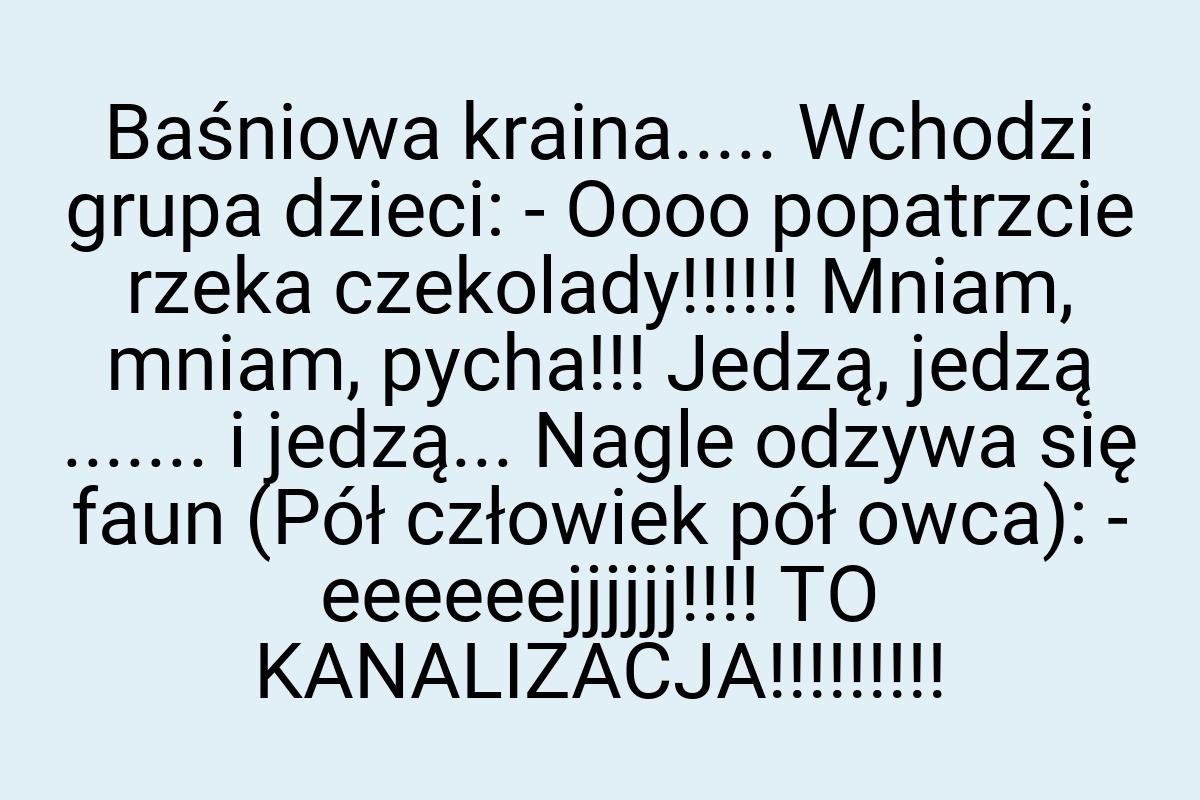 Baśniowa kraina..... Wchodzi grupa dzieci: - Oooo popatrzcie rzeka czekolady!!!!!! Mniam, mniam, pycha!!! Jedzą, jedzą ....... i jedzą... Nagle odzywa się faun (Pół człowiek pół owca): - eeeeeejjjjjj!!!! TO KANALIZACJA!!!!!!!!!